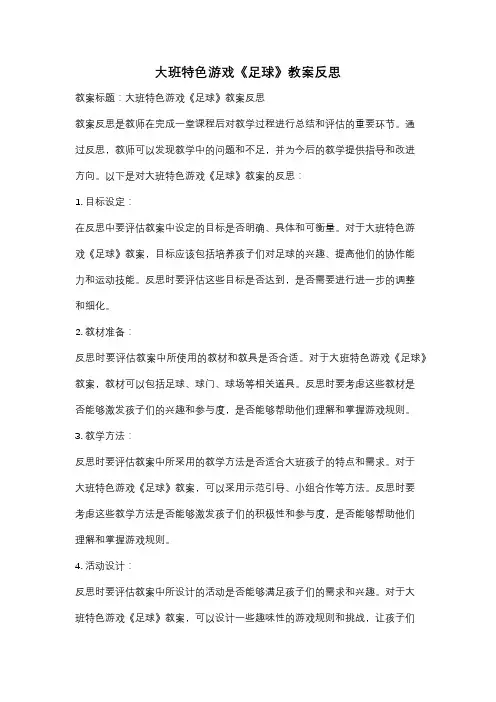 大班特色游戏《足球》教案反思

教案标题：大班特色游戏《足球》教案反思

教案反思是教师在完成一堂课程后对教学过程进行总结和评估的重要环节。通过反思，教师可以发现教学中的问题和不足，并为今后的教学提供指导和改进方向。以下是对大班特色游戏《足球》教案的反思：

1. 目标设定：

在反思中要评估教案中设定的目标是否明确、具体和可衡量。对于大班特色游戏《足球》教案，目标应该包括培养孩子们对足球的兴趣、提高他们的协作能力和运动技能。反思时要评估这些目标是否达到，是否需要进行进一步的调整和细化。

2. 教材准备：

反思时要评估教案中所使用的教材和教具是否合适。对于大班特色游戏《足球》教案，教材可以包括足球、球门、球场等相关道具。反思时要考虑这些教材是否能够激发孩子们的兴趣和参与度，是否能够帮助他们理解和掌握游戏规则。

3. 教学方法：

反思时要评估教案中所采用的教学方法是否适合大班孩子的特点和需求。对于大班特色游戏《足球》教案，可以采用示范引导、小组合作等方法。反思时要考虑这些教学方法是否能够激发孩子们的积极性和参与度，是否能够帮助他们理解和掌握游戏规则。

4. 活动设计：

反思时要评估教案中所设计的活动是否能够满足孩子们的需求和兴趣。对于大班特色游戏《足球》教案，可以设计一些趣味性的游戏规则和挑战，让孩子们